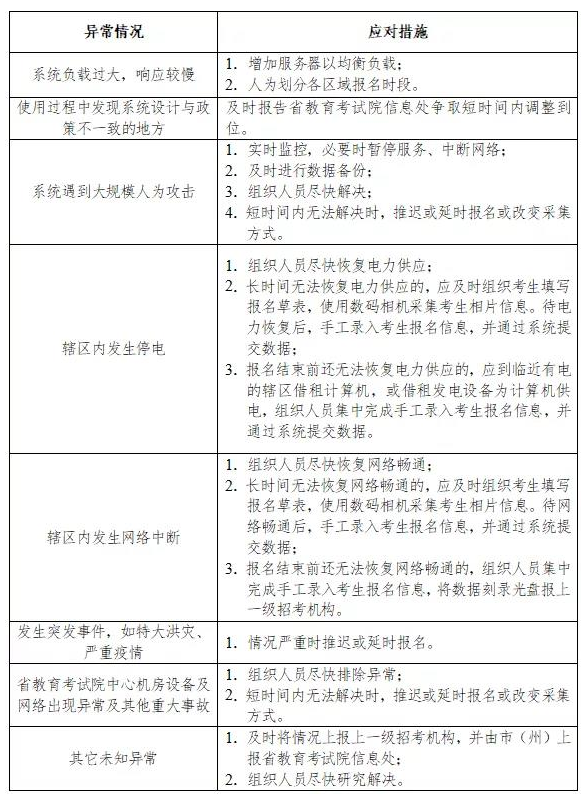 | 异常情况 | 应对措施 |
|---|---|
| 系统负载过大，响应较慢 | 1. 增加服务器以均衡负载；<br>2. 人为划分各区域报名时段。 |
| 使用过程中发现系统设计与政策不一致的地方 | 及时报告省教育考试院信息处争取短时间内调整到位。 |
| 系统遇到大规模人为攻击 | 1. 实时监控，必要时暂停服务、中断网络；<br>2. 及时进行数据备份；<br>3. 组织人员尽快解决；<br>4. 短时间内无法解决时，推迟或延时报名或改变采集方式。 |
| 辖区内发生停电 | 1. 组织人员尽快恢复电力供应；<br>2. 长时间无法恢复电力供应的，应及时组织考生填写报名草表，使用数码相机采集考生相片信息。待电力恢复后，手工录入考生报名信息，并通过系统提交数据；<br>3. 报名结束前还无法恢复电力供应的，应到临近有电的辖区借租计算机，或借租发电设备为计算机供电，组织人员集中完成手工录入考生报名信息，并通过系统提交数据。 |
| 辖区内发生网络中断 | 1. 组织人员尽快恢复网络畅通；<br>2. 长时间无法恢复网络畅通的，应及时组织考生填写报名草表，使用数码相机采集考生相片信息。待网络畅通后，手工录入考生报名信息，并通过系统提交数据；<br>3. 报名结束前还无法恢复网络畅通的，组织人员集中完成手工录入考生报名信息，将数据刻录光盘报上一级招考机构。 |
| 发生突发事件，如特大洪灾、严重疫情 | 1. 情况严重时推迟或延时报名。 |
| 省教育考试院中心机房设备及网络出现异常及其他重大事故 | 1. 组织人员尽快排除异常；<br>2. 短时间内无法解决时，推迟或延时报名或改变采集方式。 |
| 其它未知异常 | 1. 及时将情况上报上一级招考机构，并由市（州）上报省教育考试院信息处；<br>2. 组织人员尽快研究解决。 |